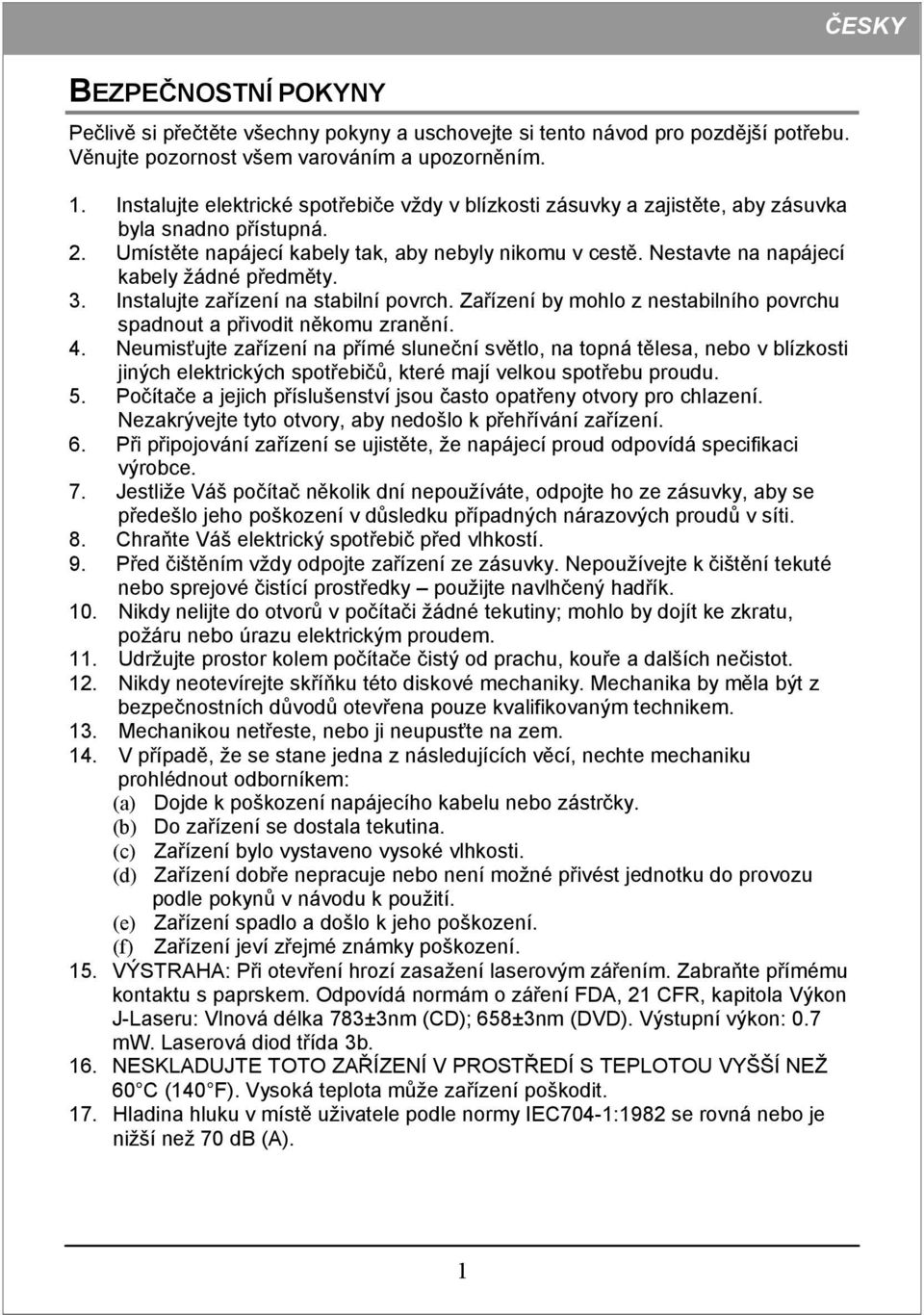 ČESKY

BEZPEČNOSTNÍ POKYNY

Pečlivě si přečtěte všechny pokyny a uschovejte si tento návod pro pozdější potřebu. Věnujte pozornost všem varováním a upozorněním.

1. Instalujte elektrické spotřebiče vždy v blízkosti zásuvky a zajistěte, aby zásuvka byla snadno přístupná.
2. Umístěte napájecí kabely tak, aby nebyly nikomu v cestě. Nestavte na napájecí kabely žádné předměty.
3. Instalujte zařízení na stabilní povrch. Zařízení by mohlo z nestabilního povrchu spadnout a přivodit někomu zranění.
4. Neumisťujte zařízení na přímé sluneční světlo, na topná tělesa, nebo v blízkosti jiných elektrických spotřebičů, které mají velkou spotřebu proudu.
5. Počítače a jejich příslušenství jsou často opatřeny otvory pro chlazení. Nezakrývejte tyto otvory, aby nedošlo k přehřívání zařízení.
6. Při připojování zařízení se ujistěte, že napájecí proud odpovídá specifikaci výrobce.
7. Jestliže Váš počítač několik dní nepoužíváte, odpojte ho ze zásuvky, aby se předešlo jeho poškození v důsledku případných nárazových proudů v síti.
8. Chraňte Váš elektrický spotřebič před vlhkostí.
9. Před čištěním vždy odpojte zařízení ze zásuvky. Nepoužívejte k čištění tekuté nebo sprejové čistící prostředky – použijte navlhčený hadřík.
10. Nikdy nelijte do otvorů v počítači žádné tekutiny; mohlo by dojít ke zkratu, požáru nebo úrazu elektrickým proudem.
11. Udržujte prostor kolem počítače čistý od prachu, kouře a dalších nečistot.
12. Nikdy neotevírejte skříňku této diskové mechaniky. Mechanika by měla být z bezpečnostních důvodů otevřena pouze kvalifikovaným technikem.
13. Mechanikou netřeste, nebo ji neupusťte na zem.
14. V případě, že se stane jedna z následujících věcí, nechte mechaniku prohlédnout odborníkem:
(a) Dojde k poškození napájecího kabelu nebo zástrčky.
(b) Do zařízení se dostala tekutina.
(c) Zařízení bylo vystaveno vysoké vlhkosti.
(d) Zařízení dobře nepracuje nebo není možné přivést jednotku do provozu podle pokynů v návodu k použití.
(e) Zařízení spadlo a došlo k jeho poškození.
(f) Zařízení jeví zřejmé známky poškození.
15. VÝSTRAHA: Při otevření hrozí zasažení laserovým zářením. Zabraňte přímému kontaktu s paprskem. Odpovídá normám o záření FDA, 21 CFR, kapitola Výkon J-Laseru: Vlnová délka 783±3nm (CD); 658±3nm (DVD). Výstupní výkon: 0.7 mW. Laserová diod třída 3b.
16. NESKLADUJTE TOTO ZAŘÍZENÍ V PROSTŘEDÍ S TEPLOTOU VYŠŠÍ NEŽ 60°C (140°F). Vysoká teplota může zařízení poškodit.
17. Hladina hluku v místě uživatele podle normy IEC704-1:1982 se rovná nebo je nižší než 70 dB (A).

1